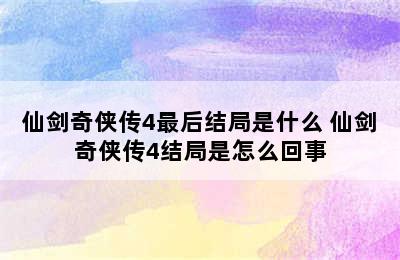 仙剑奇侠传4最后结局是什么 仙剑奇侠传4结局是怎么回事